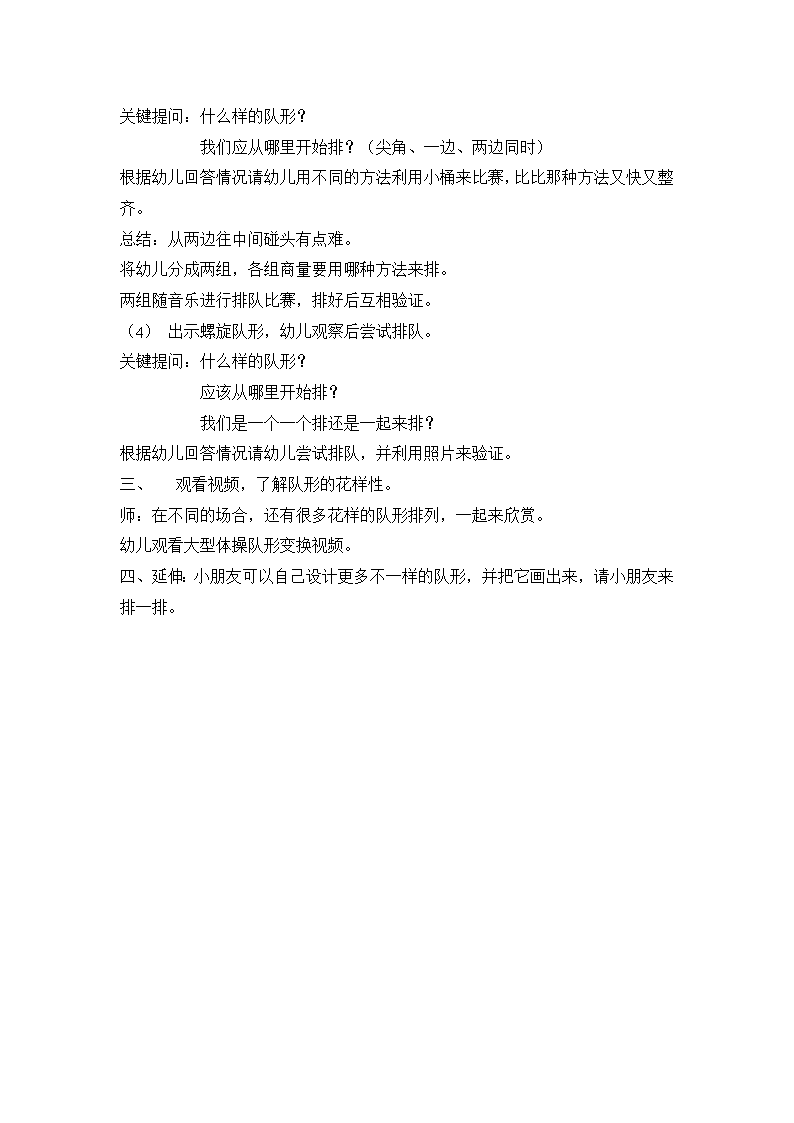 关键提问：什么样的队形？

我们应从哪里开始排？（尖角、一边、两边同时）

根据幼儿回答情况请幼儿用不同的方法利用小桶来比赛，比比那种方法又快又整齐。

总结：从两边往中间碰头有点难。

将幼儿分成两组，各组商量要用哪种方法来排。

两组随音乐进行排队比赛，排好后互相验证。

（4） 出示螺旋队形，幼儿观察后尝试排队。

关键提问：什么样的队形？

应该从哪里开始排？

我们是一个一个排还是一起来排？

根据幼儿回答情况请幼儿尝试排队，并利用照片来验证。

三、 观看视频，了解队形的花样性。

师：在不同的场合，还有很多花样的队形排列，一起来欣赏。

幼儿观看大型体操队形变换视频。

四、延伸：小朋友可以自己设计更多不一样的队形，并把它画出来，请小朋友来排一排。